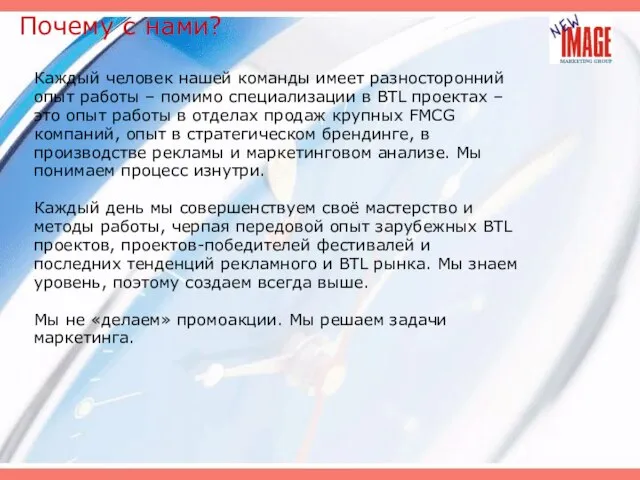 Почему с нами?

NEW IMAGE
MARKETING GROUP

Каждый человек нашей команды имеет разносторонний опыт работы – помимо специализации в BTL проектах – это опыт работы в отделах продаж крупных FMCG компаний, опыт в стратегическом брендинге, в производстве рекламы и маркетинговом анализе. Мы понимаем процесс изнутри.

Каждый день мы совершенствуем своё мастерство и методы работы, черпая передовой опыт зарубежных BTL проектов, проектов-победителей фестивалей и последних тенденций рекламного и BTL рынка. Мы знаем уровень, поэтому создаем всегда выше.

Мы не «делаем» промоакции. Мы решаем задачи маркетинга.